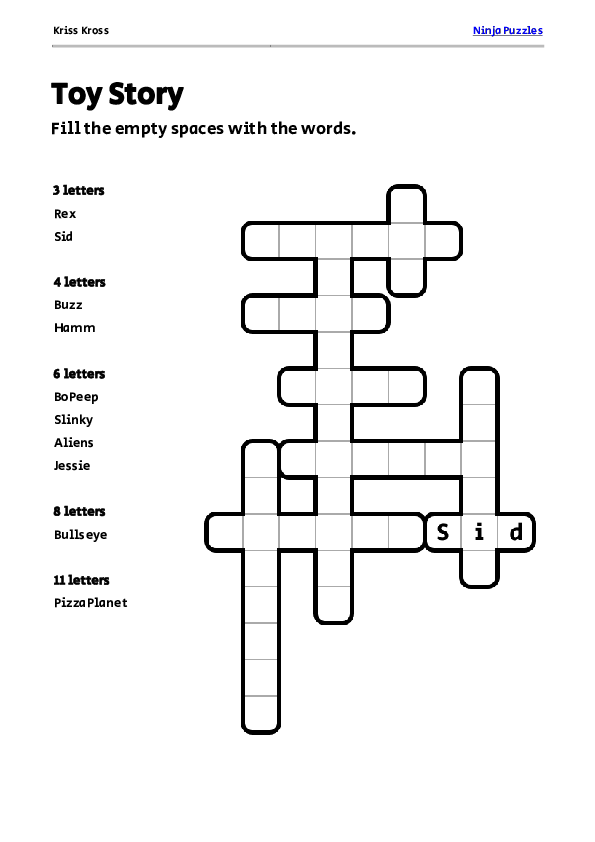 Kriss Kross

Ninja Puzzles

Toy Story

Fill the empty spaces with the words.

3 letters
Rex
Sid

4 letters
Buzz
Hamm

6 letters
BoPeep
Slinky
Aliens
Jessie

8 letters
Bullseye

11 letters
PizzaPlanet

S i d